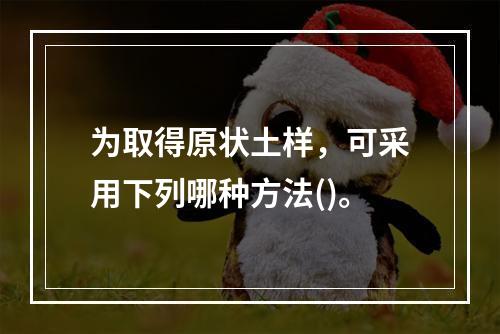 为取得原状土样，可采用下列哪种方法()。